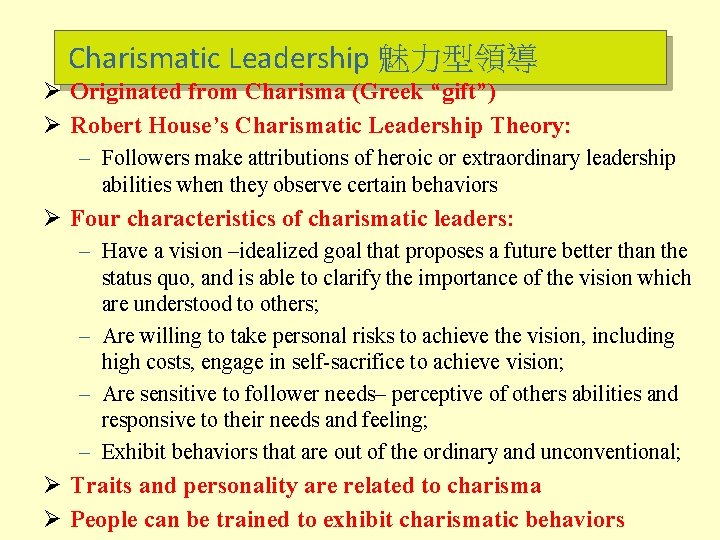 Charismatic Leadership 魅力型領導

➢ Originated from Charisma (Greek "gift")

➢ Robert House's Charismatic Leadership Theory:

- Followers make attributions of heroic or extraordinary leadership abilities when they observe certain behaviors

➢ Four characteristics of charismatic leaders:

- Have a vision –idealized goal that proposes a future better than the status quo, and is able to clarify the importance of the vision which are understood to others;

- Are willing to take personal risks to achieve the vision, including high costs, engage in self-sacrifice to achieve vision;

- Are sensitive to follower needs– perceptive of others abilities and responsive to their needs and feeling;

- Exhibit behaviors that are out of the ordinary and unconventional;

➢ Traits and personality are related to charisma

➢ People can be trained to exhibit charismatic behaviors